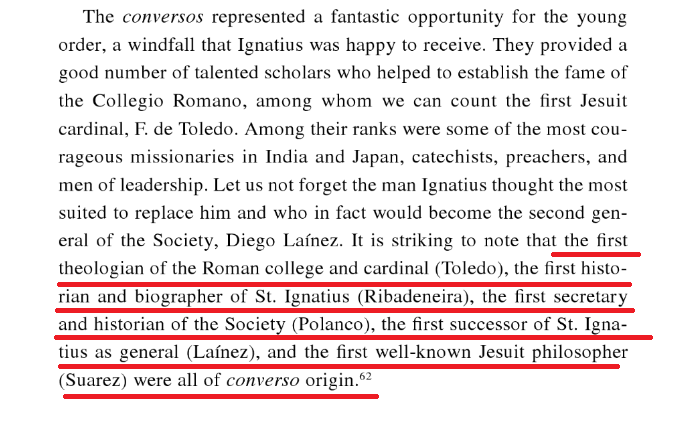 The conversos represented a fantastic opportunity for the young order, a windfall that Ignatius was happy to receive. They provided a good number of talented scholars who helped to establish the fame of the Collegio Romano, among whom we can count the first Jesuit cardinal, F. de Toledo. Among their ranks were some of the most courageous missionaries in India and Japan, catechists, preachers, and men of leadership. Let us not forget the man Ignatius thought the most suited to replace him and who in fact would become the second general of the Society, Diego Laínez. It is striking to note that the first theologian of the Roman college and cardinal (Toledo), the first historian and biographer of St. Ignatius (Ribadeneira), the first secretary and historian of the Society (Polanco), the first successor of St. Ignatius as general (Laínez), and the first well-known Jesuit philosopher (Suarez) were all of converso origin.$^{62}$